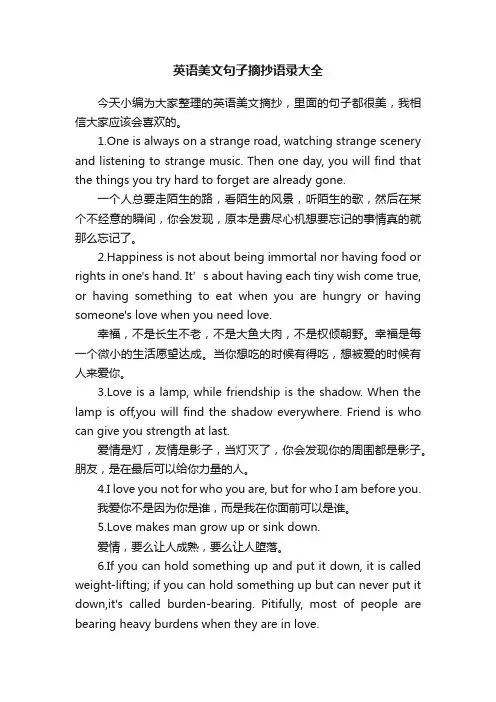 英语美文句子摘抄语录大全

今天小编为大家整理的英语美文摘抄，里面的句子都很美，我相信大家应该会喜欢的。

1.One is always on a strange road, watching strange scenery and listening to strange music. Then one day, you will find that the things you try hard to forget are already gone.

一个人总要走陌生的路，看陌生的风景，听陌生的歌，然后在某个不经意的瞬间，你会发现，原本是费尽心机想要忘记的事情真的就那么忘记了。

2.Happiness is not about being immortal nor having food or rights in one's hand. It’ s about having each tiny wish come true, or having something to eat when you are hungry or having someone's love when you need love.

幸福，不是长生不老，不是大鱼大肉，不是权倾朝野。幸福是每一个微小的生活愿望达成。当你想吃的时候有得吃，想被爱的时候有人来爱你。

3.Love is a lamp, while friendship is the shadow. When the lamp is off,you will find the shadow everywhere. Friend is who can give you strength at last.

爱情是灯，友情是影子，当灯灭了，你会发现你的周围都是影子。朋友，是在最后可以给你力量的人。

4.I love you not for who you are, but for who I am before you.

我爱你不是因为你是谁，而是我在你面前可以是谁。

5.Love makes man grow up or sink down.

爱情，要么让人成熟，要么让人堕落。

6.If you can hold something up and put it down, it is called weight-lifting; if you can hold something up but can never put it down,it's called burden-bearing. Pitifully, most of people are bearing heavy burdens when they are in love.